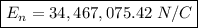 $E_n = 34,467,075.42\ N/C$